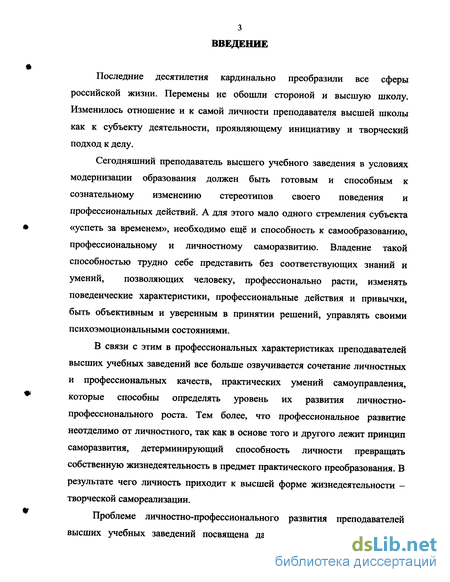 3

ВВЕДЕНИЕ

Последние десятилетия кардинально преобразили все сферы российской жизни. Перемены не обошли стороной и высшую школу. Изменилось отношение и к самой личности преподавателя высшей школы как к субъекту деятельности, проявляющему инициативу и творческий подход к делу.

Сегодняшний преподаватель высшего учебного заведения в условиях модернизации образования должен быть готовым и способным к сознательному изменению стереотипов своего поведения и профессиональных действий. А для этого мало одного стремления субъекта «успеть за временем», необходимо ещё и способность к самообразованию, профессиональному и личностному саморазвитию. Владение такой способностью трудно себе представить без соответствующих знаний и умений, позволяющих человеку, профессионально расти, изменять поведенческие характеристики, профессиональные действия и привычки, быть объективным и уверенным в принятии решений, управлять своими психоэмоциональными состояниями.

В связи с этим в профессиональных характеристиках преподавателей высших учебных заведений все больше озвучивается сочетание личностных и профессиональных качеств, практических умений самоуправления, которые способны определять уровень их развития личностно-профессионального роста. Тем более, что профессиональное развитие неотделимо от личностного, так как в основе того и другого лежит принцип саморазвития, детерминирующий способность личности превращать собственную жизнедеятельность в предмет практического преобразования. В результате чего личность приходит к высшей форме жизнедеятельности – творческой самореализации.

Проблеме личностно-профессионального развития преподавателей высших учебных заведений посвящена да

dsLib.net
библиотека диссертаций